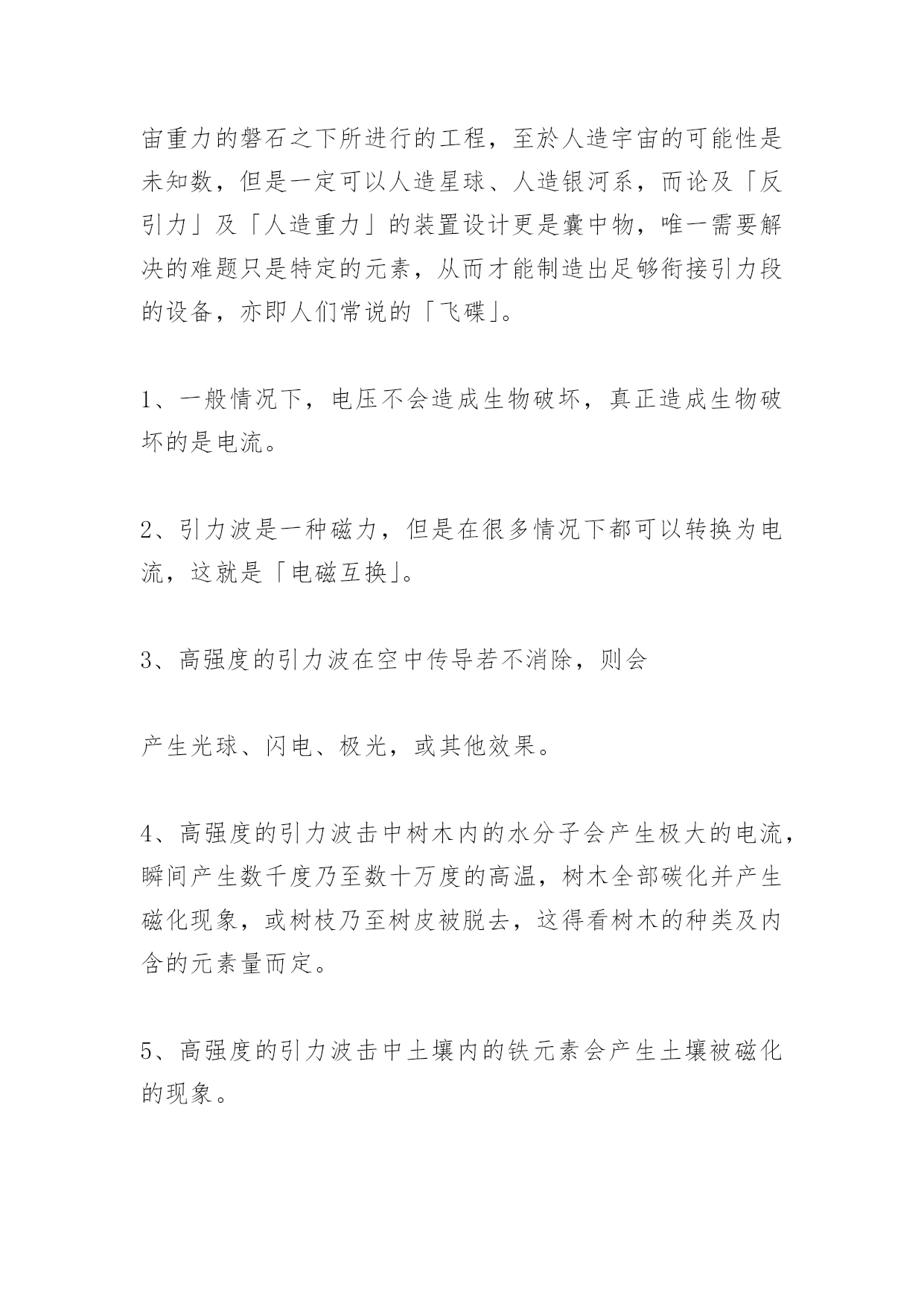 宙重力的磐石之下所进行的工程，至於人造宇宙的可能性是未知数，但是一定可以人造星球、人造银河系，而论及「反引力」及「人造重力」的装置设计更是囊中物，唯一需要解决的难题只是特定的元素，从而才能制造出足够衔接引力段的设备，亦即人们常说的「飞碟」。

1、一般情况下，电压不会造成生物破坏，真正造成生物破坏的是电流。

2、引力波是一种磁力，但是在很多情况下都可以转换为电流，这就是「电磁互换」。

3、高强度的引力波在空中传导若不消除，则会

产生光球、闪电、极光，或其他效果。

4、高强度的引力波击中树木内的水分子会产生极大的电流，瞬间产生数千度乃至数十万度的高温，树木全部碳化并产生磁化现象，或树枝乃至树皮被脱去，这得看树木的种类及内含的元素量而定。

5、高强度的引力波击中土壤内的铁元素会产生土壤被磁化的现象。